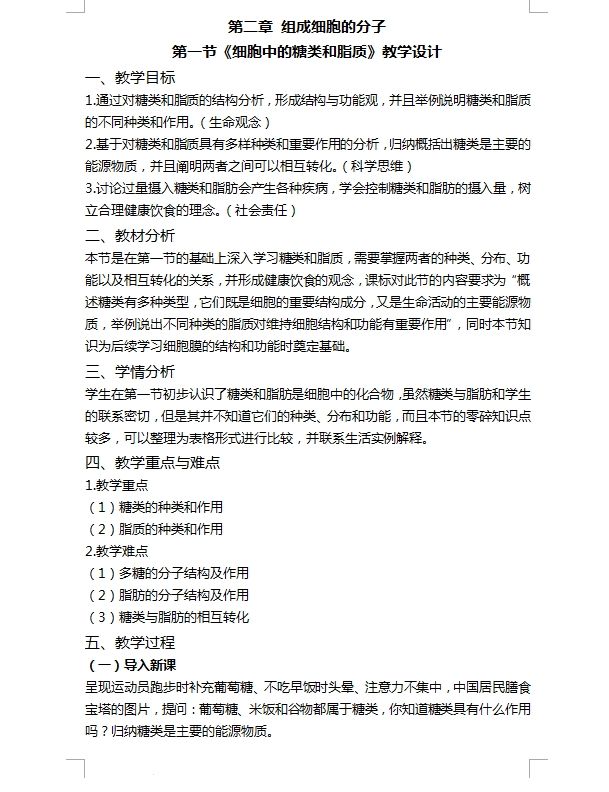 第二章 组成细胞的分子

第一节《细胞中的糖类和脂质》教学设计

一、教学目标

1.通过对糖类和脂质的结构分析，形成结构与功能观，并且举例说明糖类和脂质的不同种类和作用。（生命观念）

2.基于对糖类和脂质具有多样种类和重要作用的分析，归纳概括出糖类是主要的能源物质，并且阐明两者之间可以相互转化。（科学思维）

3.讨论过量摄入糖类和脂肪会产生各种疾病，学会控制糖类和脂肪的摄入量，树立合理健康饮食的理念。（社会责任）

二、教材分析

本节是在第一节的基础上深入学习糖类和脂质，需要掌握两者的种类、分布、功能以及相互转化的关系，并形成健康饮食的观念，课标对此节的内容要求为“概述糖类有多种类型，它们既是细胞的重要结构成分，又是生命活动的主要能源物质，举例说出不同种类的脂质对维持细胞结构和功能有重要作用”，同时本节知识为后续学习细胞膜的结构和功能时奠定基础。

三、学情分析

学生在第一节初步认识了糖类和脂肪是细胞中的化合物，虽然糖类与脂肪和学生的联系密切，但是其并不知道它们的种类、分布和功能，而且本节的零碎知识点较多，可以整理为表格形式进行比较，并联系生活实例解释。

四、教学重点与难点

1.教学重点

（1）糖类的种类和作用

（2）脂质的种类和作用

2.教学难点

（1）多糖的分子结构及作用

（2）脂肪的分子结构及作用

（3）糖类与脂肪的相互转化

五、教学过程

（一）导入新课

呈现运动员跑步时补充葡萄糖、不吃早饭时头晕、注意力不集中，中国居民膳食宝塔的图片，提问：葡萄糖、米饭和谷物都属于糖类，你知道糖类具有什么作用吗？归纳糖类是主要的能源物质。